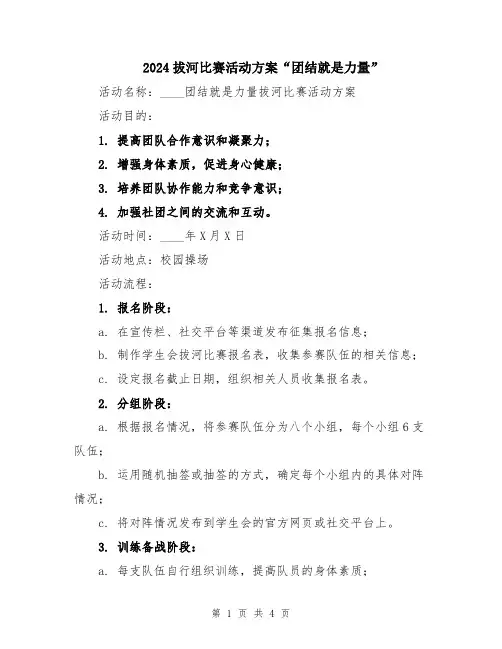 2024 拔河比赛活动方案“团结就是力量”

活动名称：____团结就是力量拔河比赛活动方案

活动目的：

1. 提高团队合作意识和凝聚力；

2. 增强身体素质，促进身心健康；

3. 培养团队协作能力和竞争意识；

4. 加强社团之间的交流和互动。

活动时间：____年 X 月 X 日

活动地点：校园操场

活动流程：

1. 报名阶段：

a. 在宣传栏、社交平台等渠道发布征集报名信息；

b. 制作学生会拔河比赛报名表，收集参赛队伍的相关信息；

c. 设定报名截止日期，组织相关人员收集报名表。

2. 分组阶段：

a. 根据报名情况，将参赛队伍分为八个小组，每个小组 6 支队伍；

b. 运用随机抽签或抽签的方式，确定每个小组内的具体对阵情况；

c. 将对阵情况发布到学生会的官方网页或社交平台上。

3. 训练备战阶段：

a. 每支队伍自行组织训练，提高队员的身体素质；

第 1 页 共 4 页